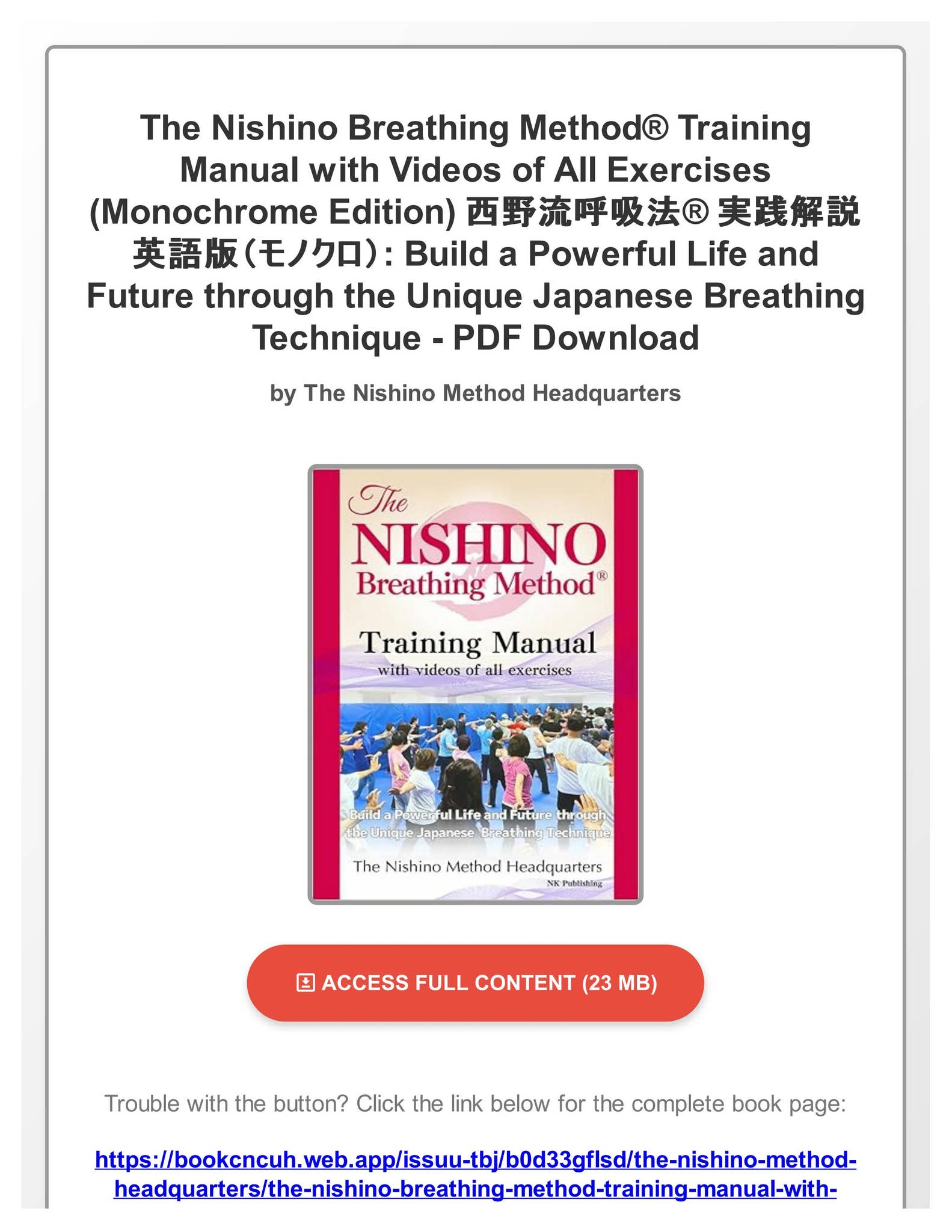 The Nishino Breathing Method® Training Manual with Videos of All Exercises (Monochrome Edition) 西野流呼吸法® 実践解説 英語版（モノクロ）: Build a Powerful Life and Future through the Unique Japanese Breathing Technique - PDF Download

by The Nishino Method Headquarters

The NISHINO Breathing Method®

Training Manual
with videos of all exercises

Build a Powerful Life and Future through the Unique Japanese Breathing Technique

The Nishino Method Headquarters
NK Publishing

ACCESS FULL CONTENT (23 MB)

Trouble with the button? Click the link below for the complete book page:

https://bookcncuh.web.app/issuu-tbj/b0d33gflsd/the-nishino-method-headquarters/the-nishino-breathing-method-training-manual-with-